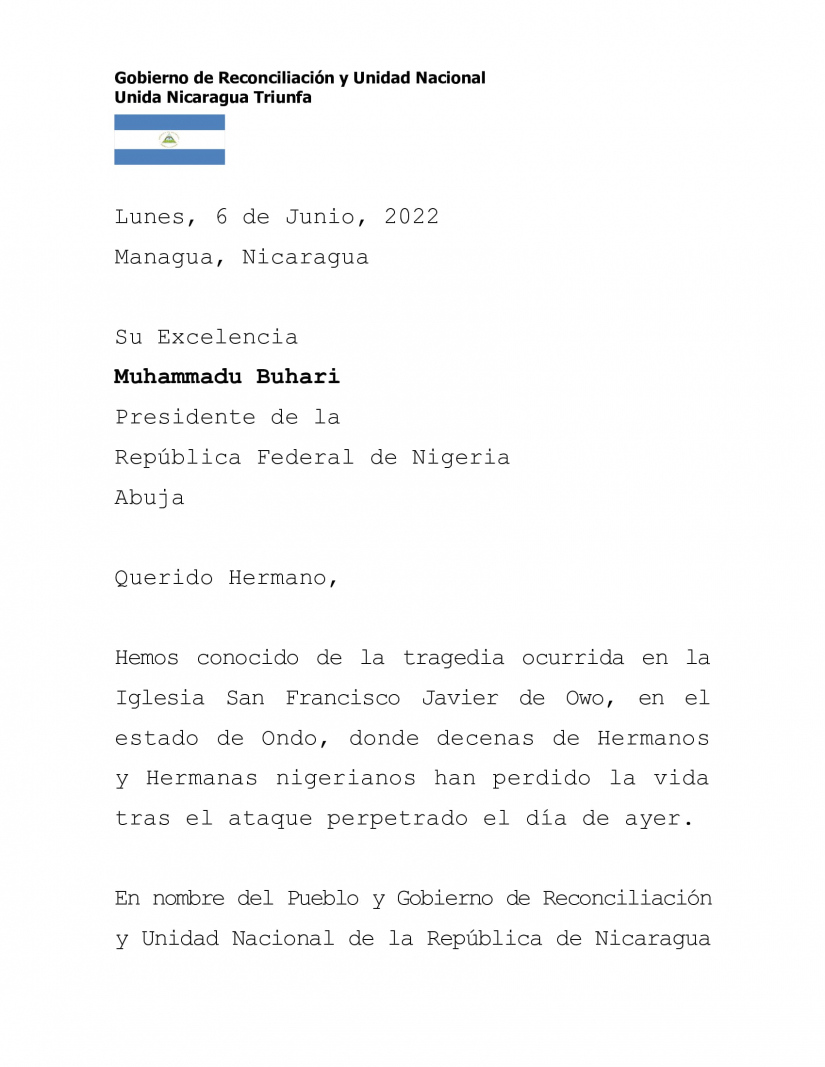 Gobierno de Reconciliación y Unidad Nacional
Unida Nicaragua Triunfa

Lunes, 6 de Junio, 2022
Managua, Nicaragua

Su Excelencia
Muhammadu Buhari
Presidente de la
República Federal de Nigeria
Abuja

Querido Hermano,

Hemos conocido de la tragedia ocurrida en la Iglesia San Francisco Javier de Owo, en el estado de Ondo, donde decenas de Hermanos y Hermanas nigerianos han perdido la vida tras el ataque perpetrado el día de ayer.

En nombre del Pueblo y Gobierno de Reconciliación y Unidad Nacional de la República de Nicaragua